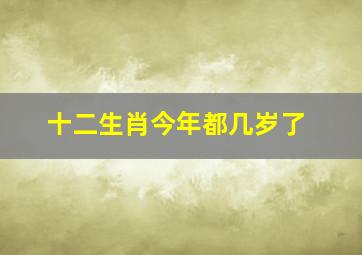 十二生肖今年都几岁了